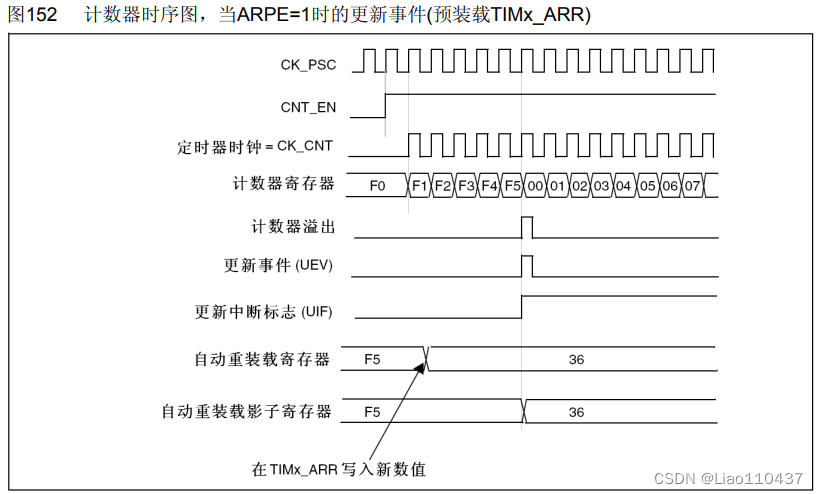 图152 计数器时序图，当ARPE=1时的更新事件(预装载TIMx_ARR)

CK_PSC

CNT_EN

定时器时钟 = CK_CNT

计数器寄存器

F0 F1 F2 F3 F4 F5 00 01 02 03 04 05 06 07

计数器溢出

更新事件 (UEV)

更新中断标志 (UIF)

自动重装载寄存器

F5

36

自动重装载影子寄存器

F5

36

在 TIMx_ARR 写入新数值

CSDN @Liao110437